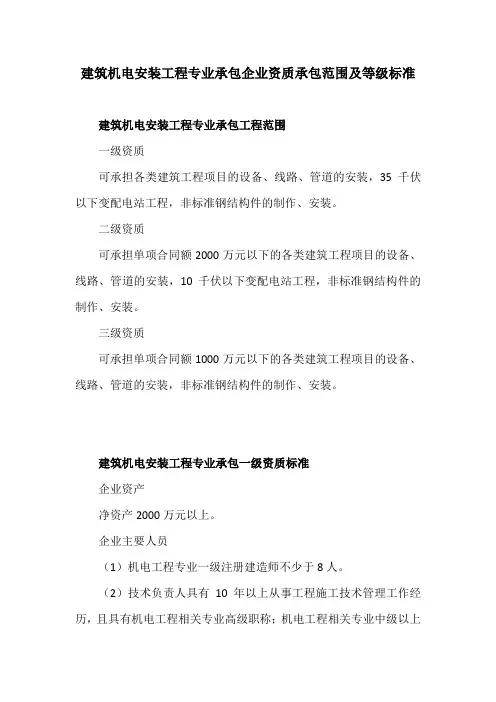 建筑机电安装工程专业承包企业资质承包范围及等级标准

建筑机电安装工程专业承包工程范围

一级资质

可承担各类建筑工程项目的设备、线路、管道的安装，35 千伏以下变配电站工程，非标准钢结构件的制作、安装。

二级资质

可承担单项合同额 2000 万元以下的各类建筑工程项目的设备、线路、管道的安装，10 千伏以下变配电站工程，非标准钢结构件的制作、安装。

三级资质

可承担单项合同额 1000 万元以下的各类建筑工程项目的设备、线路、管道的安装，非标准钢结构件的制作、安装。

建筑机电安装工程专业承包一级资质标准

企业资产

净资产 2000 万元以上。

企业主要人员

（1）机电工程专业一级注册建造师不少于 8 人。

（2）技术负责人具有 10 年以上从事工程施工技术管理工作经历，且具有机电工程相关专业高级职称；机电工程相关专业中级以上